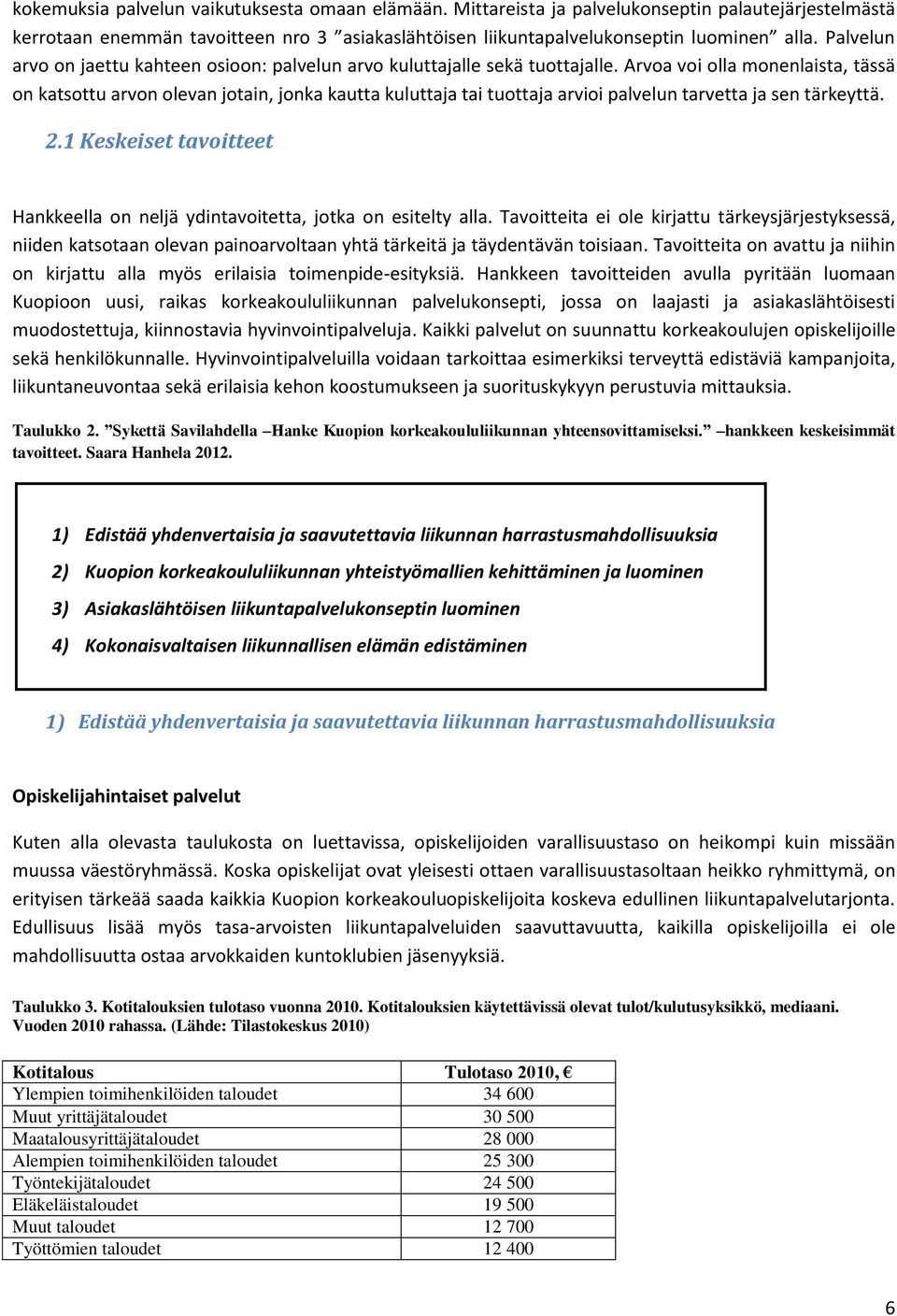 kokemuksia palvelun vaikutuksesta omaan elämään. Mittareista ja palvelukonseptin palautejärjestelmästä kerrotaan enemmän tavoitteen nro 3 ”asiakaslähtöisen liikuntapalvelukonseptin luominen” alla. Palvelun arvo on jaettu kahteen osioon: palvelun arvo kuluttajalle sekä tuottajalle. Arvoa voi olla monenlaista, tässä on katsottu arvon olevan jotain, jonka kautta kuluttaja tai tuottaja arvioi palvelun tarvetta ja sen tärkeyttä.

2.1 Keskeiset tavoitteet

Hankkeella on neljä ydintavoitetta, jotka on esitelty alla. Tavoitteita ei ole kirjattu tärkeysjärjestyksessä, niiden katsotaan olevan painoarvoltaan yhtä tärkeitä ja täydentävän toisiaan. Tavoitteita on avattu ja niihin on kirjattu alla myös erilaisia toimenpide-esityksiä. Hankkeen tavoitteiden avulla pyritään luomaan Kuopioon uusi, raikas korkeakoululiikunnan palvelukonsepti, jossa on laajasti ja asiakaslähtöisesti muodostettuja, kiinnostavia hyvinvointipalveluja. Kaikki palvelut on suunnattu korkeakoulujen opiskelijoille sekä henkilökunnalle. Hyvinvointipalveluilla voidaan tarkoittaa esimerkiksi terveyttä edistäviä kampanjoita, liikuntaneuvontaa sekä erilaisia kehon koostumukseen ja suorituskykyyn perustuvia mittauksia.

Taulukko 2. ”Sykettä Savilahdella –Hanke Kuopion korkeakoululiikunnan yhteensovittamiseksi.” –hankkeen keskeisimmät tavoitteet. Saara Hanhela 2012.

1) Edistää yhdenvertaisia ja saavutettavia liikunnan harrastusmahdollisuuksia
2) Kuopion korkeakoululiikunnan yhteistyömallien kehittäminen ja luominen
3) Asiakaslähtöisen liikuntapalvelukonseptin luominen
4) Kokonaisvaltaisen liikunnallisen elämän edistäminen

1) Edistää yhdenvertaisia ja saavutettavia liikunnan harrastusmahdollisuuksia

Opiskelijahintaiset palvelut

Kuten alla olevasta taulukosta on luettavissa, opiskelijoiden varallisuustaso on heikompi kuin missään muussa väestöryhmässä. Koska opiskelijat ovat yleisesti ottaen varallisuustasoltaan heikko ryhmittymä, on erityisen tärkeää saada kaikkia Kuopion korkeakouluopiskelijoita koskeva edullinen liikuntapalvelutarjonta. Edullisuus lisää myös tasa-arvoisten liikuntapalveluiden saavuttavuutta, kaikilla opiskelijoilla ei ole mahdollisuutta ostaa arvokkaiden kuntoklubien jäsenyyksiä.

Taulukko 3. Kotitalouksien tulotaso vuonna 2010. Kotitalouksien käytettävissä olevat tulot/kulutusyksikkö, mediaani. Vuoden 2010 rahassa. (Lähde: Tilastokeskus 2010)

| Kotitalous | Tulotaso 2010, € |
|---|---|
| Ylempien toimihenkilöiden taloudet | 34 600 |
| Muut yrittäjätaloudet | 30 500 |
| Maatalousyrittäjätaloudet | 28 000 |
| Alempien toimihenkilöiden taloudet | 25 300 |
| Työntekijätaloudet | 24 500 |
| Eläkeläistaloudet | 19 500 |
| Muut taloudet | 12 700 |
| Työttömien taloudet | 12 400 |

6